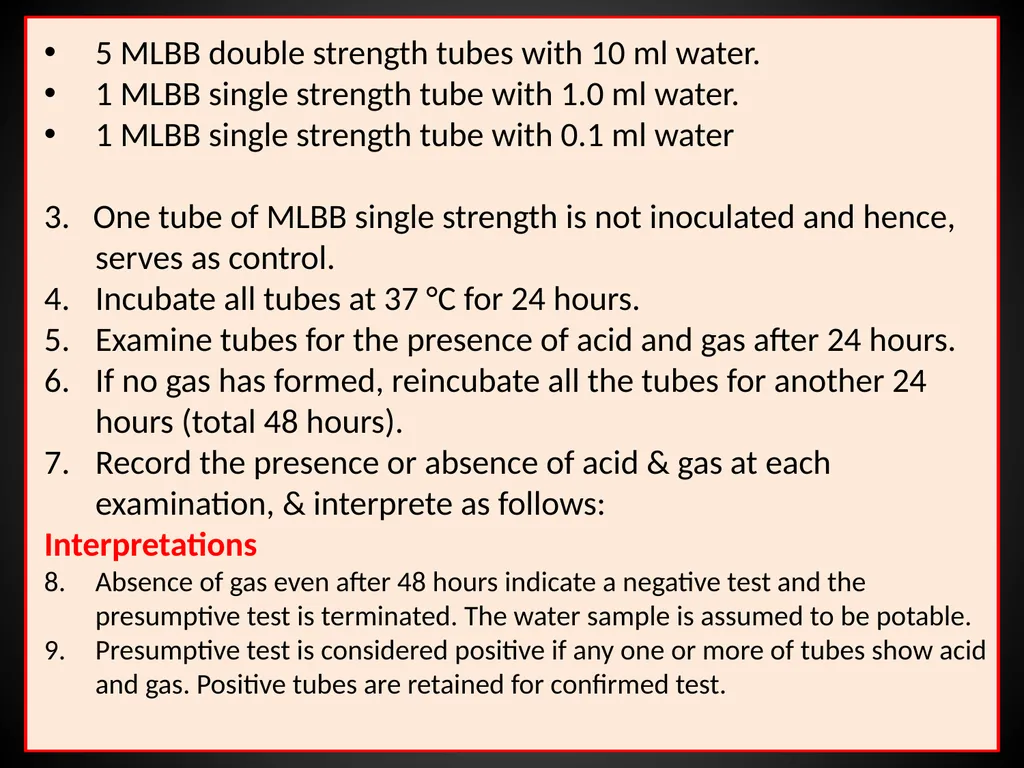 • 5 MLBB double strength tubes with 10 ml water.
• 1 MLBB single strength tube with 1.0 ml water.
• 1 MLBB single strength tube with 0.1 ml water

3. One tube of MLBB single strength is not inoculated and hence, serves as control.
4. Incubate all tubes at 37 °C for 24 hours.
5. Examine tubes for the presence of acid and gas after 24 hours.
6. If no gas has formed, reincubate all the tubes for another 24 hours (total 48 hours).
7. Record the presence or absence of acid & gas at each examination, & interprete as follows:

Interpretations
8. Absence of gas even after 48 hours indicate a negative test and the presumptive test is terminated. The water sample is assumed to be potable.
9. Presumptive test is considered positive if any one or more of tubes show acid and gas. Positive tubes are retained for confirmed test.